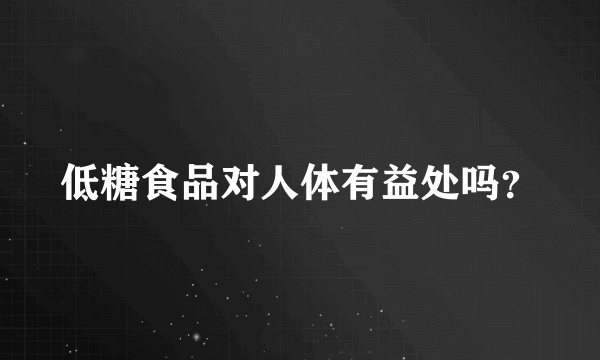 低糖食品对人体有益处吗?